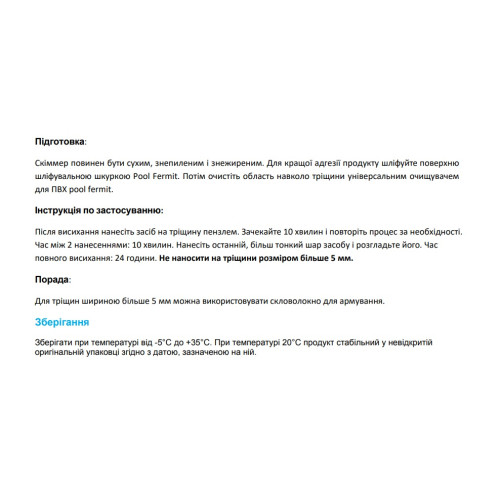 Підготовка:

Скіммер повинен бути сухим, знепиленим і знежиреним. Для кращої адгезії продукту шліфуйте поверхню шліфувальною шкуркою Pool Fermit. Потім очистіть область навколо тріщини універсальним очищувачем для ПВХ pool fermit.

Інструкція по застосуванню:

Після висихання нанесіть засіб на тріщину пензлем. Зачекайте 10 хвилин і повторіть процес за необхідності. Час між 2 нанесеннями: 10 хвилин. Нанесіть останній, більш тонкий шар засобу і розгладьте його. Час повного висихання: 24 години. Не наносити на тріщини розміром більше 5 мм.

Порада:

Для тріщин шириною більше 5 мм можна використовувати скловолокно для армування.

Зберігання

Зберігати при температурі від -5°C до +35°C. При температурі 20°C продукт стабільний у невідкритій оригінальній упаковці згідно з датою, зазначеною на ній.